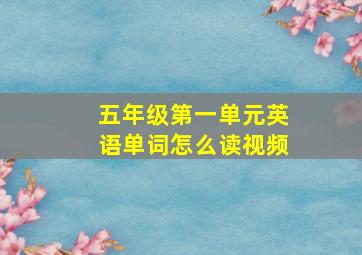 五年级第一单元英语单词怎么读视频